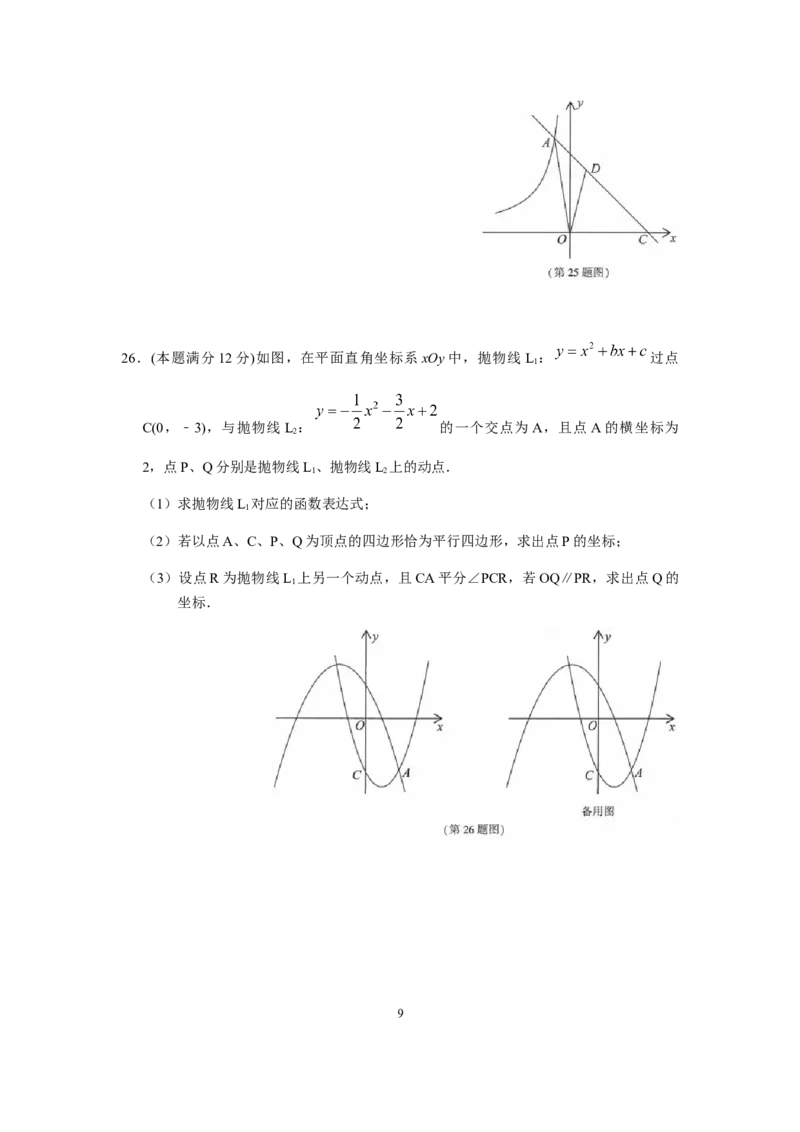 y

A

D

O

C

x

（第 25 题图）

26．(本题满分 12 分)如图，在平面直角坐标系 $xOy$ 中，抛物线 $L_1$：$y=x^2+bx+c$ 过点 C(0，－3)，与抛物线 $L_2$：$y=-\frac{1}{2}x^2-\frac{3}{2}x+2$ 的一个交点为 A，且点 A 的横坐标为 2，点 P、Q 分别是抛物线 $L_1$、抛物线 $L_2$ 上的动点．

（1）求抛物线 $L_1$ 对应的函数表达式；

（2）若以点 A、C、P、Q 为顶点的四边形恰为平行四边形，求出点 P 的坐标；

（3）设点 R 为抛物线 $L_1$ 上另一个动点，且 CA 平分∠PCR，若 OQ∥PR，求出点 Q 的坐标．

y

O

x

C

A

y

O

x

C

A

备用图

（第 26 题图）

9